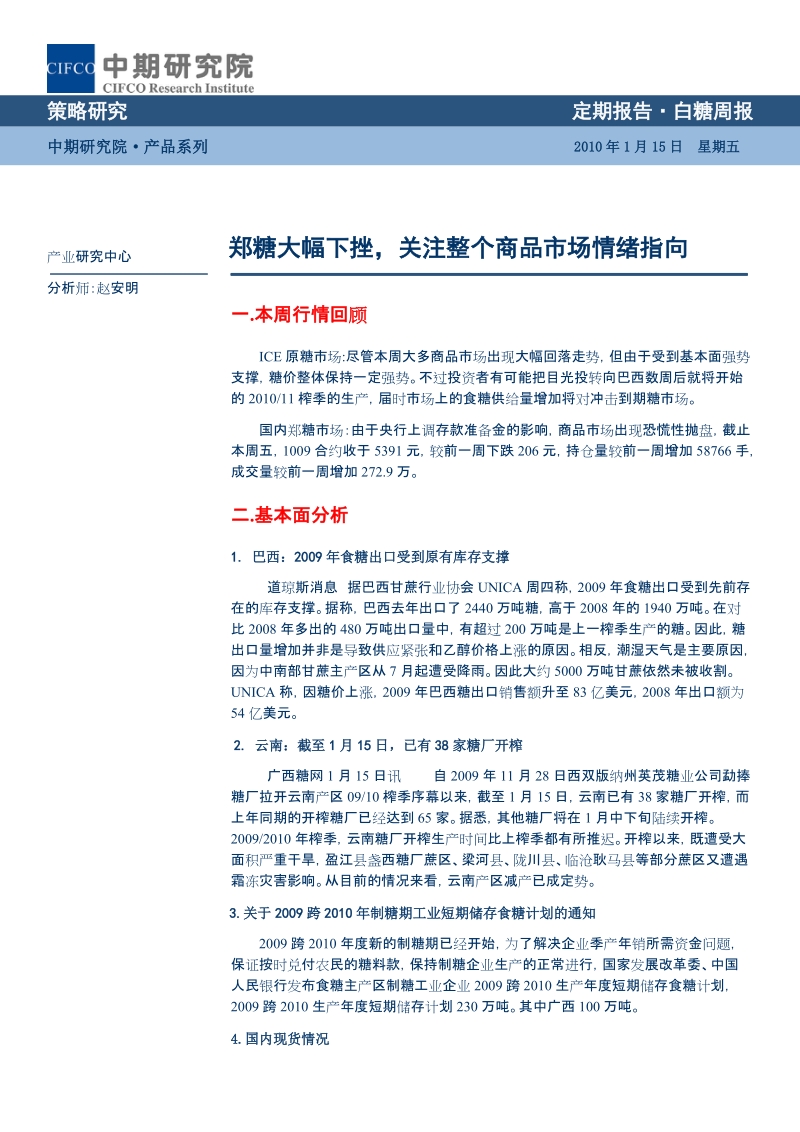 CIFCO 中期研究院
CIFCO Research Institute

策略研究

定期报告·白糖周报

中期研究院·产品系列

2010 年 1 月 15 日　星期五

产业研究中心

分析师:赵安明

郑糖大幅下挫，关注整个商品市场情绪指向

一.本周行情回顾

ICE 原糖市场:尽管本周大多商品市场出现大幅回落走势，但由于受到基本面强势支撑，糖价整体保持一定强势。不过投资者有可能把目光投转向巴西数周后就将开始的 2010/11 榨季的生产，届时市场上的食糖供给量增加将对冲击到期糖市场。

国内郑糖市场:由于央行上调存款准备金的影响，商品市场出现恐慌性抛盘，截止本周五，1009 合约收于 5391 元，较前一周下跌 206 元，持仓量较前一周增加 58766 手，成交量较前一周增加 272.9 万。

二.基本面分析

1. 巴西：2009 年食糖出口受到原有库存支撑

道琼斯消息 据巴西甘蔗行业协会 UNICA 周四称，2009 年食糖出口受到先前存在的库存支撑。据称，巴西去年出口了 2440 万吨糖，高于 2008 年的 1940 万吨。在对比 2008 年多出的 480 万吨出口量中，有超过 200 万吨是上一榨季生产的糖。因此，糖出口量增加并非是导致供应紧张和乙醇价格上涨的原因。相反，潮湿天气是主要原因，因为中南部甘蔗主产区从 7 月起遭受降雨。因此大约 5000 万吨甘蔗依然未被收割。UNICA 称，因糖价上涨，2009 年巴西糖出口销售额升至 83 亿美元，2008 年出口额为 54 亿美元。

2. 云南：截至 1 月 15 日，已有 38 家糖厂开榨

广西糖网 1 月 15 日讯 自 2009 年 11 月 28 日西双版纳州英茂糖业公司勐捧糖厂拉开云南产区 09/10 榨季序幕以来，截至 1 月 15 日，云南已有 38 家糖厂开榨，而上年同期的开榨糖厂已经达到 65 家。据悉，其他糖厂将在 1 月中下旬陆续开榨。2009/2010 年榨季，云南糖厂开榨生产时间比上榨季都有所推迟。开榨以来，既遭受大面积严重干旱，盈江县盏西糖厂蔗区、梁河县、陇川县、临沧耿马县等部分蔗区又遭遇霜冻灾害影响。从目前的情况来看，云南产区减产已成定势。

3. 关于 2009 跨 2010 年制糖期工业短期储存食糖计划的通知

2009 跨 2010 年度新的制糖期已经开始，为了解决企业季产年销所需资金问题，保证按时兑付农民的糖料款，保持制糖企业生产的正常进行，国家发展改革委、中国人民银行发布食糖主产区制糖工业企业 2009 跨 2010 生产年度短期储存食糖计划，2009 跨 2010 生产年度短期储存计划 230 万吨。其中广西 100 万吨。

4. 国内现货情况